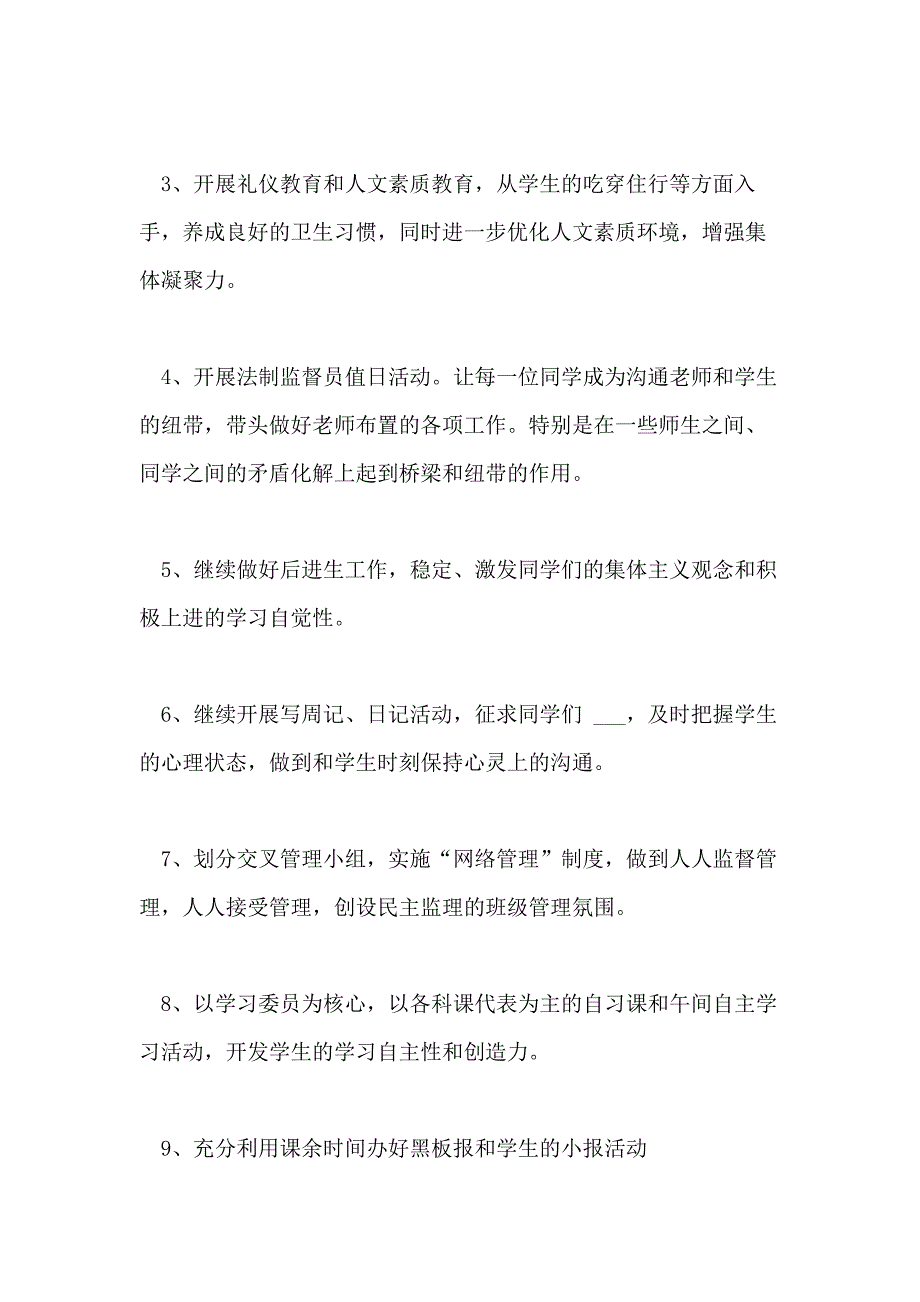 3、开展礼仪教育和人文素质教育，从学生的吃穿住行等方面入手，养成良好的卫生习惯，同时进一步优化人文素质环境，增强集体凝聚力。

4、开展法制监督员值日活动。让每一位同学成为沟通老师和学生的纽带，带头做好老师布置的各项工作。特别是在一些师生之间、同学之间的矛盾化解上起到桥梁和纽带的作用。

5、继续做好后进生工作，稳定、激发同学们的集体主义观念和积极上进的学习自觉性。

6、继续开展写周记、日记活动，征求同学们 ___，及时把握学生的心理状态，做到和学生时刻保持心灵上的沟通。

7、划分交叉管理小组，实施“网络管理”制度，做到人人监督管理，人人接受管理，创设民主监理的班级管理氛围。

8、以学习委员为核心，以各科课代表为主的自习课和午间自主学习活动，开发学生的学习自主性和创造力。

9、充分利用课余时间办好黑板报和学生的小报活动